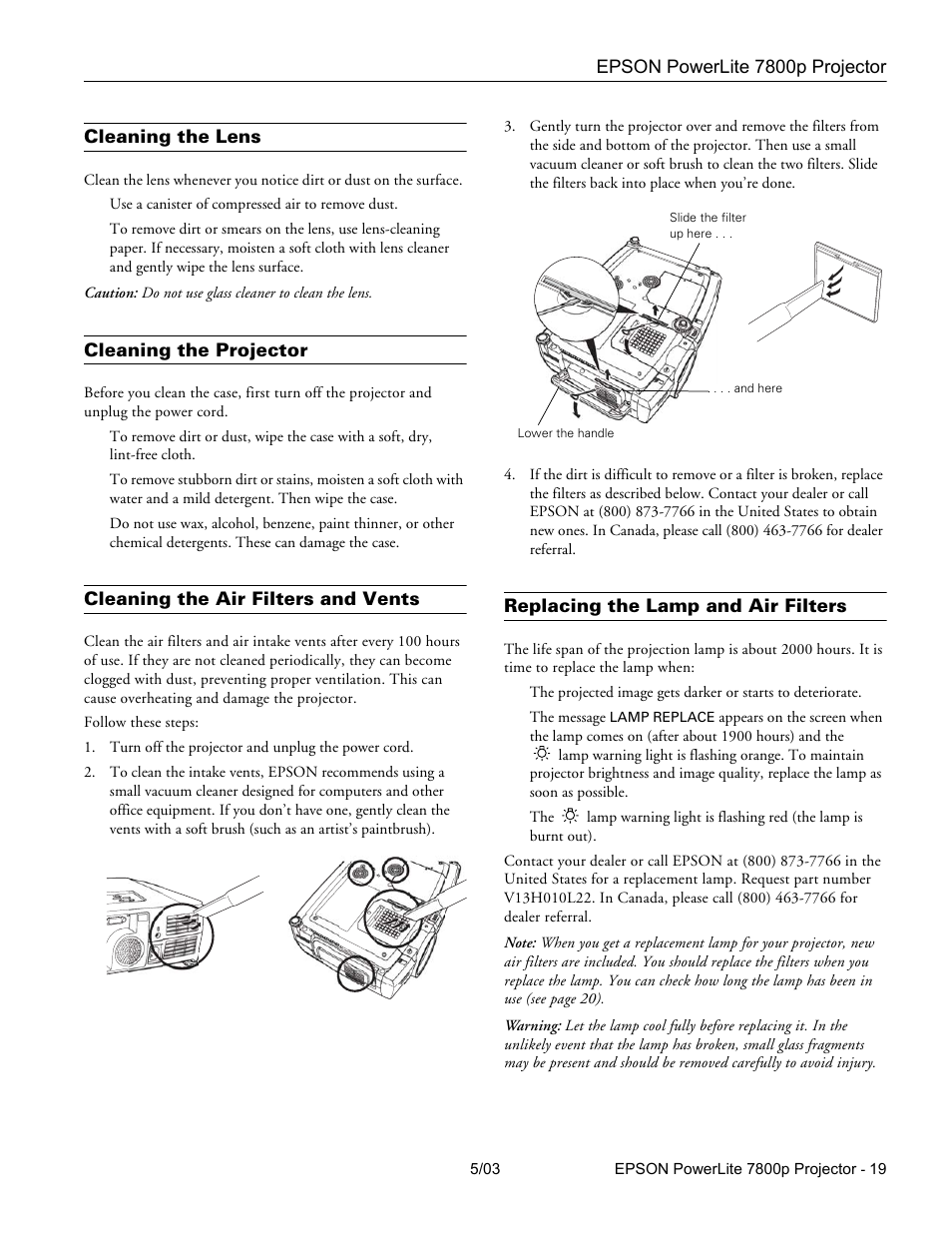 EPSON PowerLite 7800p Projector

Cleaning the Lens

Clean the lens whenever you notice dirt or dust on the surface.

Use a canister of compressed air to remove dust.

To remove dirt or smears on the lens, use lens-cleaning paper. If necessary, moisten a soft cloth with lens cleaner and gently wipe the lens surface.

Caution: Do not use glass cleaner to clean the lens.

Cleaning the Projector

Before you clean the case, first turn off the projector and unplug the power cord.

To remove dirt or dust, wipe the case with a soft, dry, lint-free cloth.

To remove stubborn dirt or stains, moisten a soft cloth with water and a mild detergent. Then wipe the case.

Do not use wax, alcohol, benzene, paint thinner, or other chemical detergents. These can damage the case.

Cleaning the Air Filters and Vents

Clean the air filters and air intake vents after every 100 hours of use. If they are not cleaned periodically, they can become clogged with dust, preventing proper ventilation. This can cause overheating and damage the projector.

Follow these steps:

1. Turn off the projector and unplug the power cord.

2. To clean the intake vents, EPSON recommends using a small vacuum cleaner designed for computers and other office equipment. If you don't have one, gently clean the vents with a soft brush (such as an artist's paintbrush).

3. Gently turn the projector over and remove the filters from the side and bottom of the projector. Then use a small vacuum cleaner or soft brush to clean the two filters. Slide the filters back into place when you're done.

Slide the filter up here . . .

. . . and here

Lower the handle

4. If the dirt is difficult to remove or a filter is broken, replace the filters as described below. Contact your dealer or call EPSON at (800) 873-7766 in the United States to obtain new ones. In Canada, please call (800) 463-7766 for dealer referral.

Replacing the Lamp and Air Filters

The life span of the projection lamp is about 2000 hours. It is time to replace the lamp when:

The projected image gets darker or starts to deteriorate.

The message LAMP REPLACE appears on the screen when the lamp comes on (after about 1900 hours) and the lamp warning light is flashing orange. To maintain projector brightness and image quality, replace the lamp as soon as possible.

The lamp warning light is flashing red (the lamp is burnt out).

Contact your dealer or call EPSON at (800) 873-7766 in the United States for a replacement lamp. Request part number V13H010L22. In Canada, please call (800) 463-7766 for dealer referral.

Note: When you get a replacement lamp for your projector, new air filters are included. You should replace the filters when you replace the lamp. You can check how long the lamp has been in use (see page 20).

Warning: Let the lamp cool fully before replacing it. In the unlikely event that the lamp has broken, small glass fragments may be present and should be removed carefully to avoid injury.

5/03 EPSON PowerLite 7800p Projector - 19